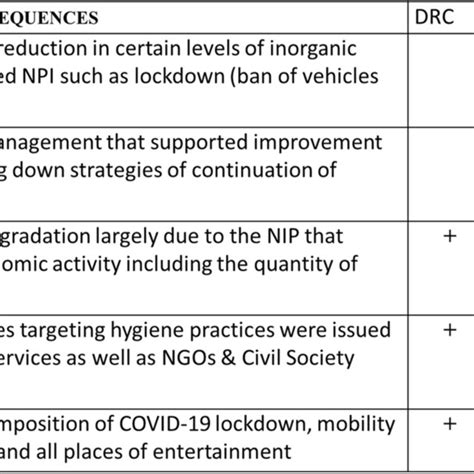 | EQUENCES | DRC |
|---|---|
| reduction in certain levels of inorganic ed NPI such as lockdown (ban of vehicles | |
| anagement that supported improvement g down strategies of continuation of | |
| gradation largely due to the NIP that omic activity including the quantity of | + |
| es targeting hygiene practices were issued ervices as well as NGOs & Civil Society | + |
| mposition of COVID-19 lockdown, mobility and all places of entertainment | + |